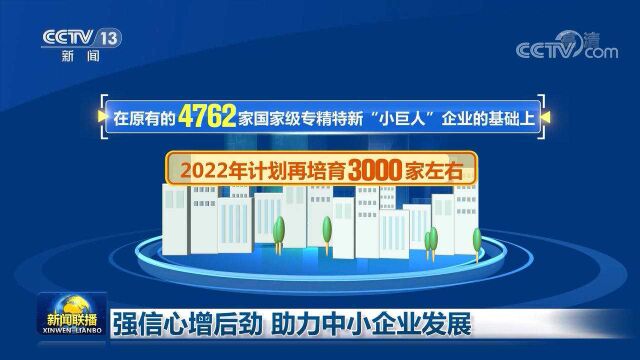 CCTV 13
新闻

CCTV 清 .com

在原有的4762家国家级专精特新“小巨人”企业的基础上

2022年计划再培育3000家左右

新闻联播
XINWEN LIANBO

强信心增后劲 助力中小企业发展